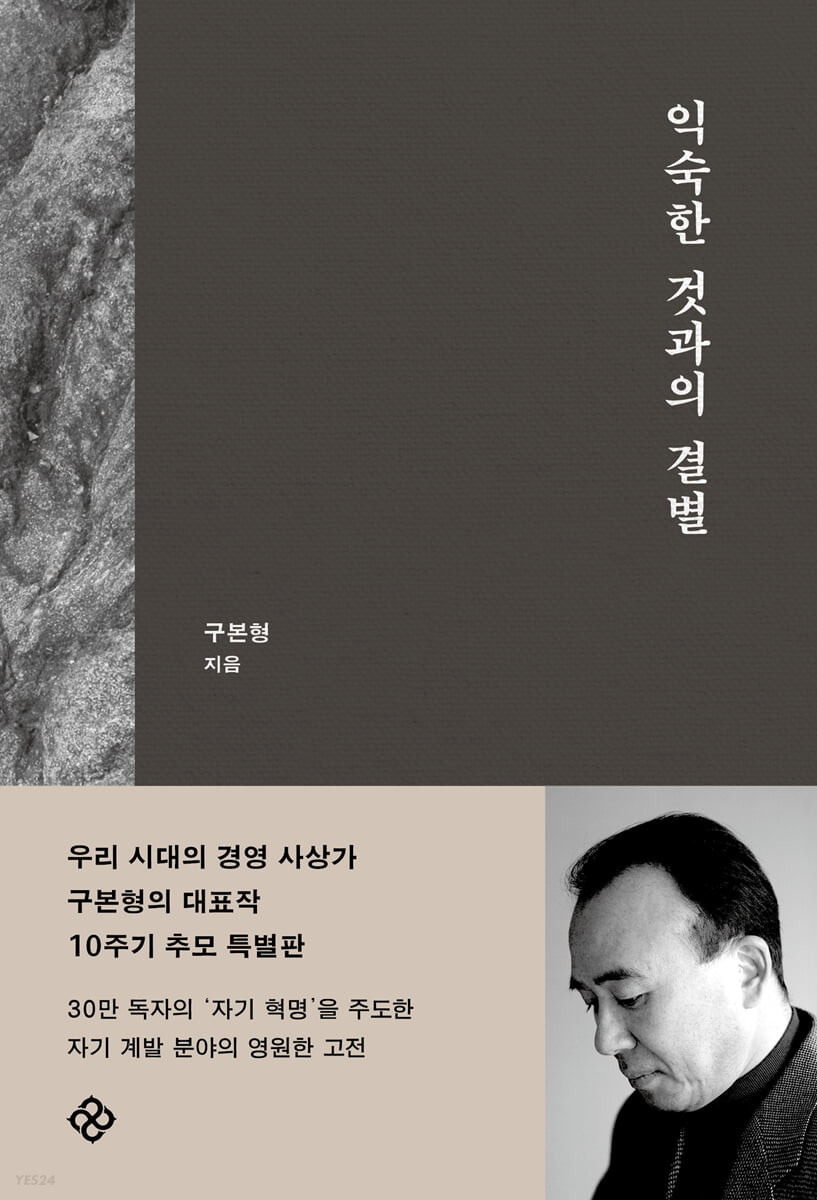 익숙한 것과의 결별

구본형
지음

우리 시대의 경영 사상가
구본형의 대표작
10주기 추모 특별판

30만 독자의 '자기 혁명'을 주도한
자기 계발 분야의 영원한 고전

YES24